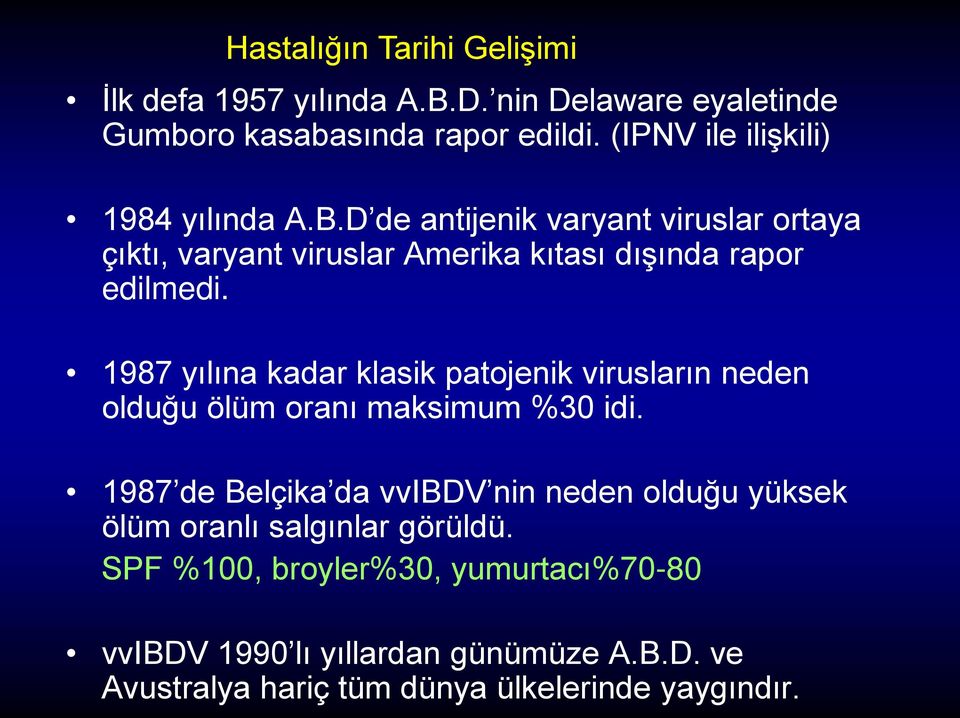 Hastalığın Tarihi Gelişimi

• İlk defa 1957 yılında A.B.D.’nin Delaware eyaletinde Gumboro kasabasında rapor edildi. (IPNV ile ilişkili)

• 1984 yılında A.B.D’de antijenik varyant viruslar ortaya çıktı, varyant viruslar Amerika kıtası dışında rapor edilmedi.

• 1987 yılına kadar klasik patojenik virusların neden olduğu ölüm oranı maksimum %30 idi.

• 1987’de Belçika’da vvIBDV’nin neden olduğu yüksek ölüm oranlı salgınlar görüldü.
SPF %100, broyler%30, yumurtacı%70-80

• vvIBDV 1990’lı yıllardan günümüze A.B.D. ve Avustralya hariç tüm dünya ülkelerinde yaygındır.